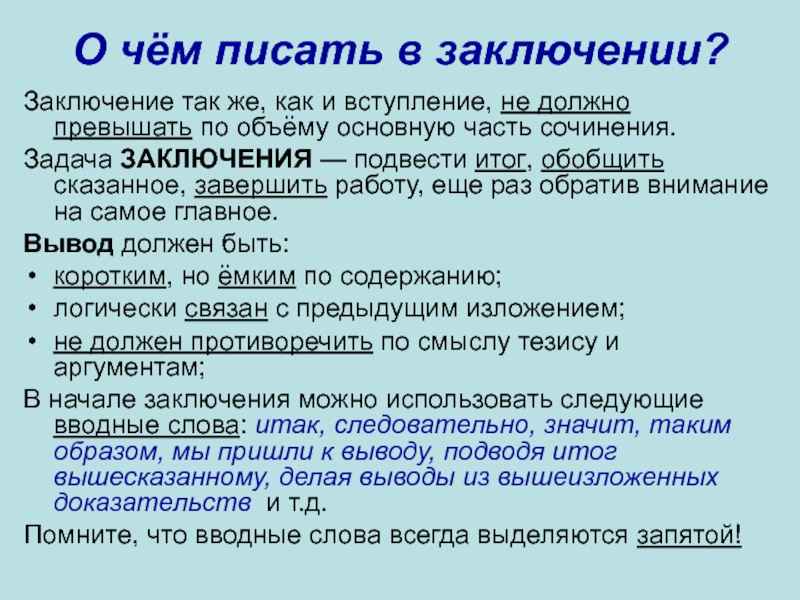 О чём писать в заключении?

Заключение так же, как и вступление, не должно превышать по объёму основную часть сочинения.

Задача ЗАКЛЮЧЕНИЯ — подвести итог, обобщить сказанное, завершить работу, еще раз обратив внимание на самое главное.

Вывод должен быть:
• коротким, но ёмким по содержанию;
• логически связан с предыдущим изложением;
• не должен противоречить по смыслу тезису и аргументам;

В начале заключения можно использовать следующие вводные слова: итак, следовательно, значит, таким образом, мы пришли к выводу, подводя итог вышесказанному, делая выводы из вышеизложенных доказательств и т.д.

Помните, что вводные слова всегда выделяются запятой!